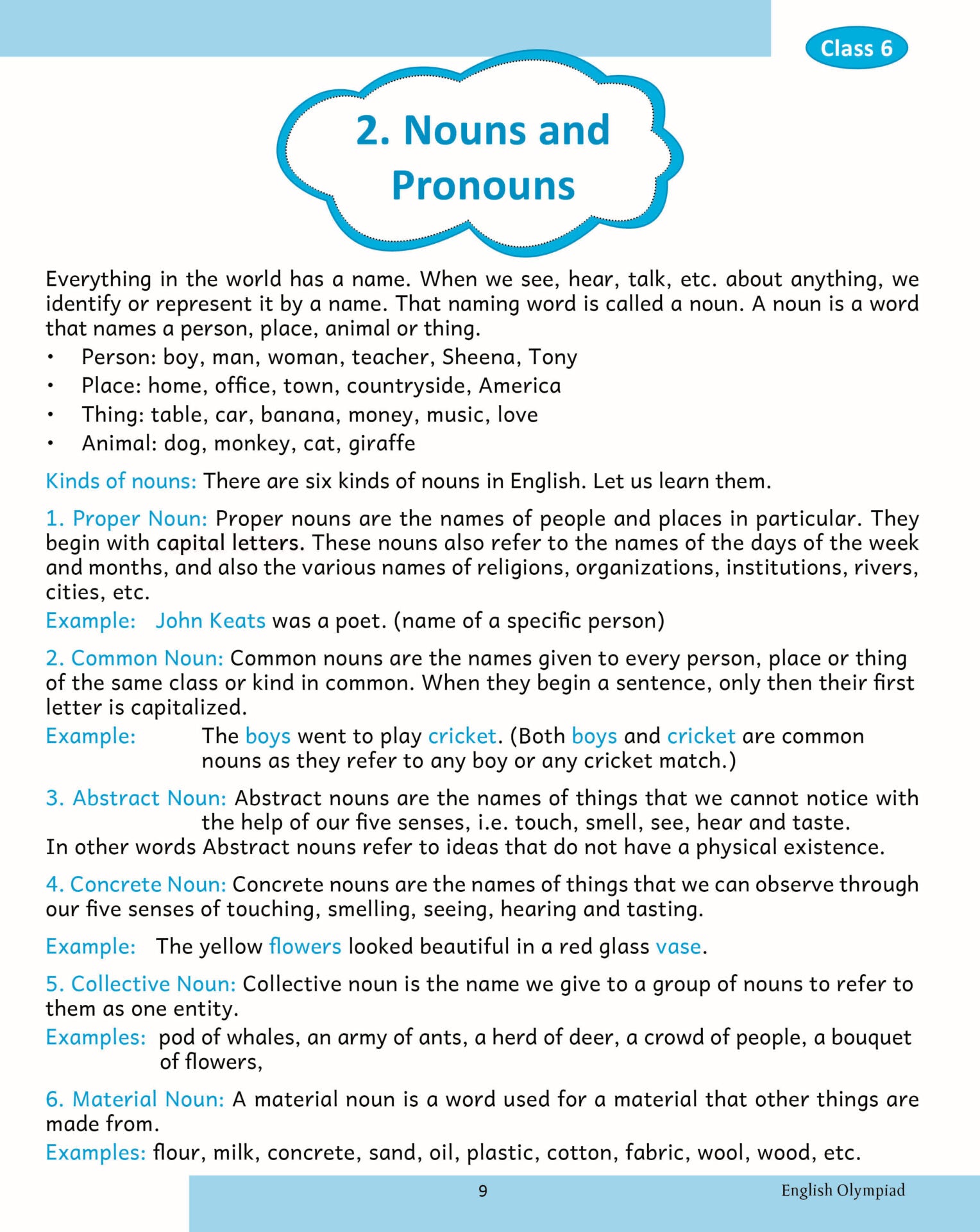 Class 6

2. Nouns and Pronouns

Everything in the world has a name. When we see, hear, talk, etc. about anything, we identify or represent it by a name. That naming word is called a noun. A noun is a word that names a person, place, animal or thing.

• Person: boy, man, woman, teacher, Sheena, Tony
• Place: home, office, town, countryside, America
• Thing: table, car, banana, money, music, love
• Animal: dog, monkey, cat, giraffe

Kinds of nouns: There are six kinds of nouns in English. Let us learn them.

1. Proper Noun: Proper nouns are the names of people and places in particular. They begin with capital letters. These nouns also refer to the names of the days of the week and months, and also the various names of religions, organizations, institutions, rivers, cities, etc.

Example: John Keats was a poet. (name of a specific person)

2. Common Noun: Common nouns are the names given to every person, place or thing of the same class or kind in common. When they begin a sentence, only then their first letter is capitalized.

Example: The boys went to play cricket. (Both boys and cricket are common nouns as they refer to any boy or any cricket match.)

3. Abstract Noun: Abstract nouns are the names of things that we cannot notice with the help of our five senses, i.e. touch, smell, see, hear and taste.
In other words Abstract nouns refer to ideas that do not have a physical existence.

4. Concrete Noun: Concrete nouns are the names of things that we can observe through our five senses of touching, smelling, seeing, hearing and tasting.

Example: The yellow flowers looked beautiful in a red glass vase.

5. Collective Noun: Collective noun is the name we give to a group of nouns to refer to them as one entity.

Examples: pod of whales, an army of ants, a herd of deer, a crowd of people, a bouquet of flowers,

6. Material Noun: A material noun is a word used for a material that other things are made from.

Examples: flour, milk, concrete, sand, oil, plastic, cotton, fabric, wool, wood, etc.

9 English Olympiad